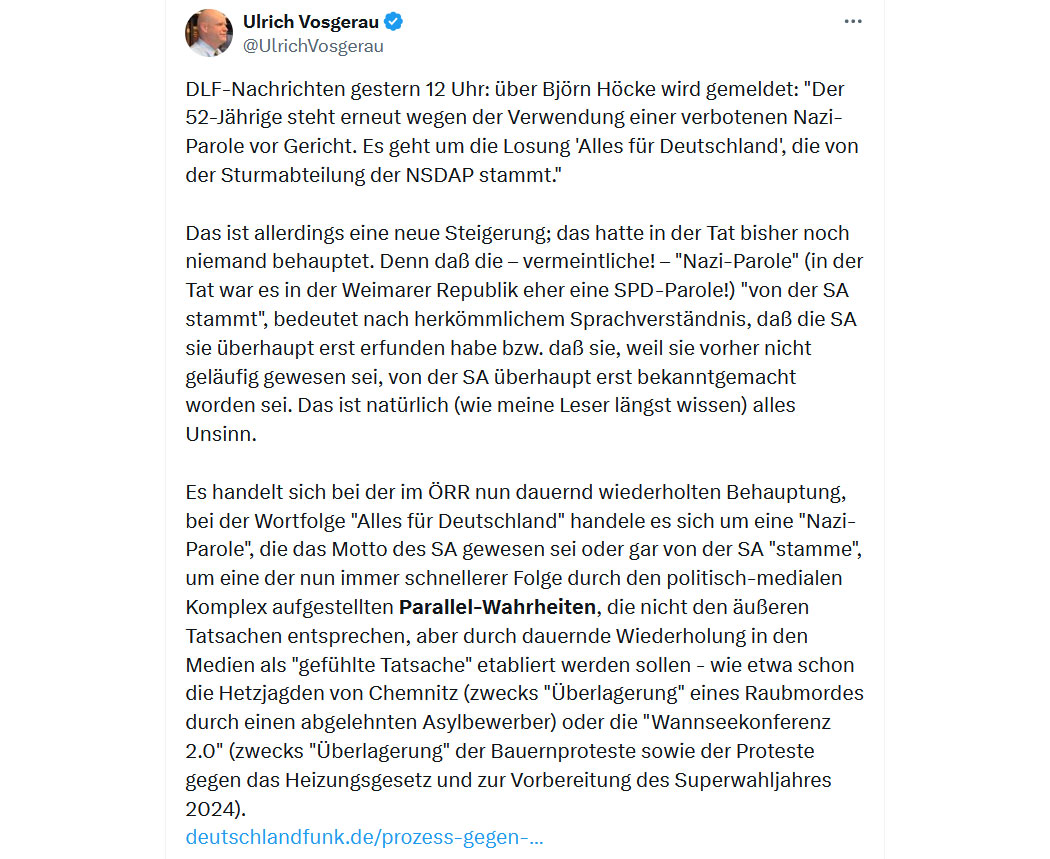 Ulrich Vosgerau
@UlrichVosgerau

DLF-Nachrichten gestern 12 Uhr: über Björn Höcke wird gemeldet: "Der 52-Jährige steht erneut wegen der Verwendung einer verbotenen Nazi-Parole vor Gericht. Es geht um die Losung 'Alles für Deutschland', die von der Sturmabteilung der NSDAP stammt."

Das ist allerdings eine neue Steigerung; das hatte in der Tat bisher noch niemand behauptet. Denn daß die – vermeintliche! – "Nazi-Parole" (in der Tat war es in der Weimarer Republik eher eine SPD-Parole!) "von der SA stammt", bedeutet nach herkömmlichem Sprachverständnis, daß die SA sie überhaupt erst erfunden habe bzw. daß sie, weil sie vorher nicht geläufig gewesen sei, von der SA überhaupt erst bekanntgemacht worden sei. Das ist natürlich (wie meine Leser längst wissen) alles Unsinn.

Es handelt sich bei der im ÖRR nun dauernd wiederholten Behauptung, bei der Wortfolge "Alles für Deutschland" handele es sich um eine "Nazi-Parole", die das Motto des SA gewesen sei oder gar von der SA "stamme", um eine der nun immer schnellerer Folge durch den politisch-medialen Komplex aufgestellten Parallel-Wahrheiten, die nicht den äußeren Tatsachen entsprechen, aber durch dauernde Wiederholung in den Medien als "gefühlte Tatsache" etabliert werden sollen - wie etwa schon die Hetzjagden von Chemnitz (zwecks "Überlagerung" eines Raubmordes durch einen abgelehnten Asylbewerber) oder die "Wannseekonferenz 2.0" (zwecks "Überlagerung" der Bauernproteste sowie der Proteste gegen das Heizungsgesetz und zur Vorbereitung des Superwahljahres 2024).
deutschlandfunk.de/prozess-gegen-...